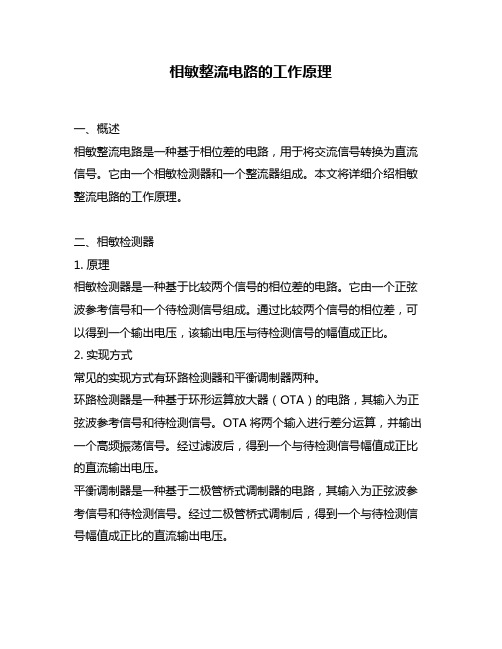 相敏整流电路的工作原理

一、概述
相敏整流电路是一种基于相位差的电路，用于将交流信号转换为直流信号。它由一个相敏检测器和一个整流器组成。本文将详细介绍相敏整流电路的工作原理。

二、相敏检测器
1. 原理
相敏检测器是一种基于比较两个信号的相位差的电路。它由一个正弦波参考信号和一个待检测信号组成。通过比较两个信号的相位差，可以得到一个输出电压，该输出电压与待检测信号的幅值成正比。
2. 实现方式
常见的实现方式有环路检测器和平衡调制器两种。
环路检测器是一种基于环形运算放大器（OTA）的电路，其输入为正弦波参考信号和待检测信号。OTA 将两个输入进行差分运算，并输出一个高频振荡信号。经过滤波后，得到一个与待检测信号幅值成正比的直流输出电压。
平衡调制器是一种基于二极管桥式调制器的电路，其输入为正弦波参考信号和待检测信号。经过二极管桥式调制后，得到一个与待检测信号幅值成正比的直流输出电压。